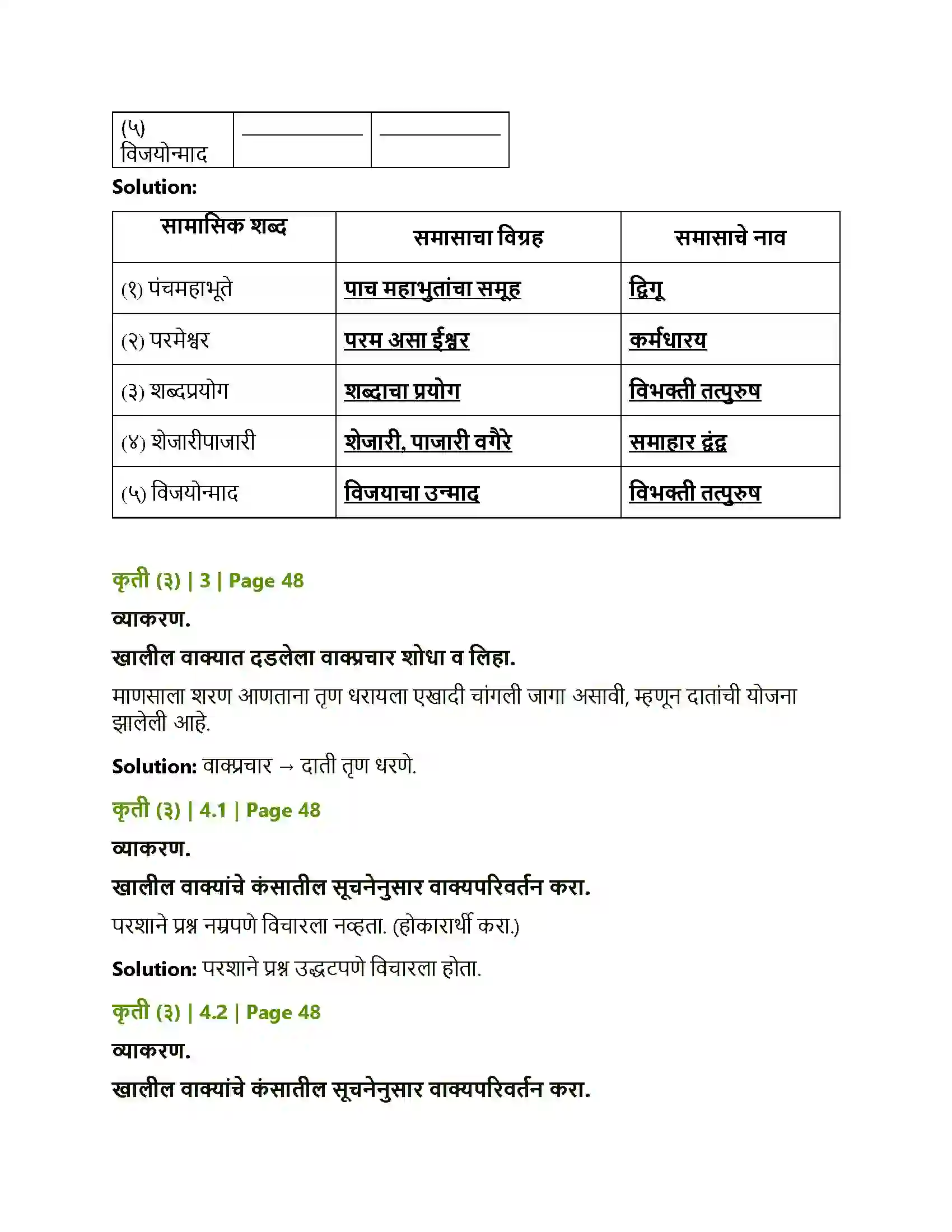 | (५) विजयोन्माद | ____ | ____ |
|---|---|---|

Solution:

| सामासिक शब्द | समासाचा विग्रह | समासाचे नाव |
|---|---|---|
| (१) पंचमहाभूते | पाच महाभुतांचा समूह | द्विगू |
| (२) परमेश्वर | परम असा ईश्वर | कर्मधारय |
| (३) शब्दप्रयोग | शब्दाचा प्रयोग | विभक्ती तत्पुरुष |
| (४) शेजारीपाजारी | शेजारी, पाजारी वगैरे | समाहार द्वंद्व |
| (५) विजयोन्माद | विजयाचा उन्माद | विभक्ती तत्पुरुष |

कृती (३) | 3 | Page 48

व्याकरण.

खालील वाक्यात दडलेला वाक्प्रचार शोधा व लिहा.

माणसाला शरण आणताना तृण धरायला एखादी चांगली जागा असावी, म्हणून दातांची योजना झालेली आहे.

Solution: वाक्प्रचार → दाती तृण धरणे.

कृती (३) | 4.1 | Page 48

व्याकरण.

खालील वाक्यांचे कंसातील सूचनेनुसार वाक्यपरिवर्तन करा.

परशाने प्रश्न नम्रपणे विचारला नव्हता. (होकारार्थी करा.)

Solution: परशाने प्रश्न उद्धटपणे विचारला होता.

कृती (३) | 4.2 | Page 48

व्याकरण.

खालील वाक्यांचे कंसातील सूचनेनुसार वाक्यपरिवर्तन करा.